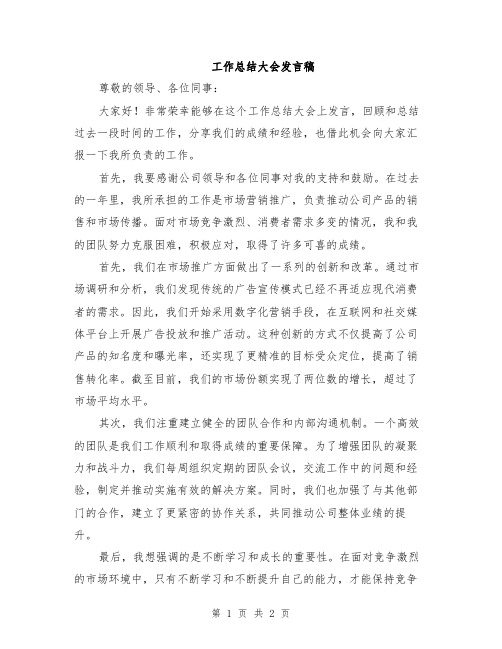 工作总结大会发言稿

尊敬的领导、各位同事：

大家好！非常荣幸能够在这个工作总结大会上发言，回顾和总结过去一段时间的工作，分享我们的成绩和经验，也借此机会向大家汇报一下我所负责的工作。

首先，我要感谢公司领导和各位同事对我的支持和鼓励。在过去的一年里，我所承担的工作是市场营销推广，负责推动公司产品的销售和市场传播。面对市场竞争激烈、消费者需求多变的情况，我和我的团队努力克服困难，积极应对，取得了许多可喜的成绩。

首先，我们在市场推广方面做出了一系列的创新和改革。通过市场调研和分析，我们发现传统的广告宣传模式已经不再适应现代消费者的需求。因此，我们开始采用数字化营销手段，在互联网和社交媒体平台上开展广告投放和推广活动。这种创新的方式不仅提高了公司产品的知名度和曝光率，还实现了更精准的目标受众定位，提高了销售转化率。截至目前，我们的市场份额实现了两位数的增长，超过了市场平均水平。

其次，我们注重建立健全的团队合作和内部沟通机制。一个高效的团队是我们工作顺利和取得成绩的重要保障。为了增强团队的凝聚力和战斗力，我们每周组织定期的团队会议，交流工作中的问题和经验，制定并推动实施有效的解决方案。同时，我们也加强了与其他部门的合作，建立了更紧密的协作关系，共同推动公司整体业绩的提升。

最后，我想强调的是不断学习和成长的重要性。在面对竞争激烈的市场环境中，只有不断学习和不断提升自己的能力，才能保持竞争

第 1 页 共 2 页